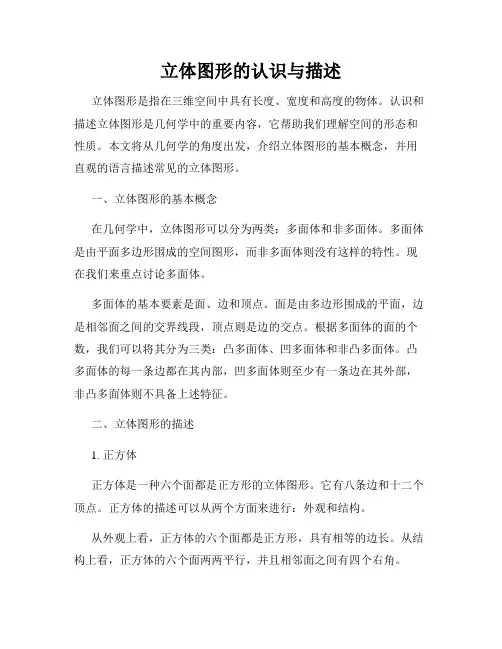 立体图形的认识与描述

立体图形是指在三维空间中具有长度、宽度和高度的物体。认识和描述立体图形是几何学中的重要内容，它帮助我们理解空间的形态和性质。本文将从几何学的角度出发，介绍立体图形的基本概念，并用直观的语言描述常见的立体图形。

一、立体图形的基本概念

在几何学中，立体图形可以分为两类：多面体和非多面体。多面体是由平面多边形围成的空间图形，而非多面体则没有这样的特性。现在我们来重点讨论多面体。

多面体的基本要素是面、边和顶点。面是由多边形围成的平面，边是相邻面之间的交界线段，顶点则是边的交点。根据多面体的面的个数，我们可以将其分为三类：凸多面体、凹多面体和非凸多面体。凸多面体的每一条边都在其内部，凹多面体则至少有一条边在其外部，非凸多面体则不具备上述特征。

二、立体图形的描述

1. 正方体

正方体是一种六个面都是正方形的立体图形。它有八条边和十二个顶点。正方体的描述可以从两个方面来进行：外观和结构。

从外观上看，正方体的六个面都是正方形，具有相等的边长。从结构上看，正方体的六个面两两平行，并且相邻面之间有四个右角。